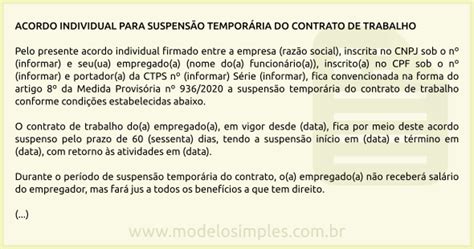 ACORDO INDIVIDUAL PARA SUSPENSÃO TEMPORÁRIA DO CONTRATO DE TRABALHO

Pelo presente acordo individual firmado entre a empresa (razão social), inscrita no CNPJ sob o nº (informar) e seu(ua) empregado(a) (nome do(a) funcionário(a)), inscrito(a) no CPF sob o nº (informar) e portador(a) da CTPS nº (informar) Série (informar), fica convencionada na forma do artigo 8º da Medida Provisória nº 936/2020 a suspensão temporária do contrato de trabalho conforme condições estabelecidas abaixo.

O contrato de trabalho do(a) empregado(a), em vigor desde (data), fica por meio deste acordo suspenso pelo prazo de 60 (sessenta) dias, tendo a suspensão início em (data) e término em (data), com retorno às atividades em (data).

Durante o período de suspensão temporária do contrato, o(a) empregado(a) não receberá salário do empregador, mas fará jus a todos os benefícios a que tem direito.

(...)

www.modelosimples.com.br